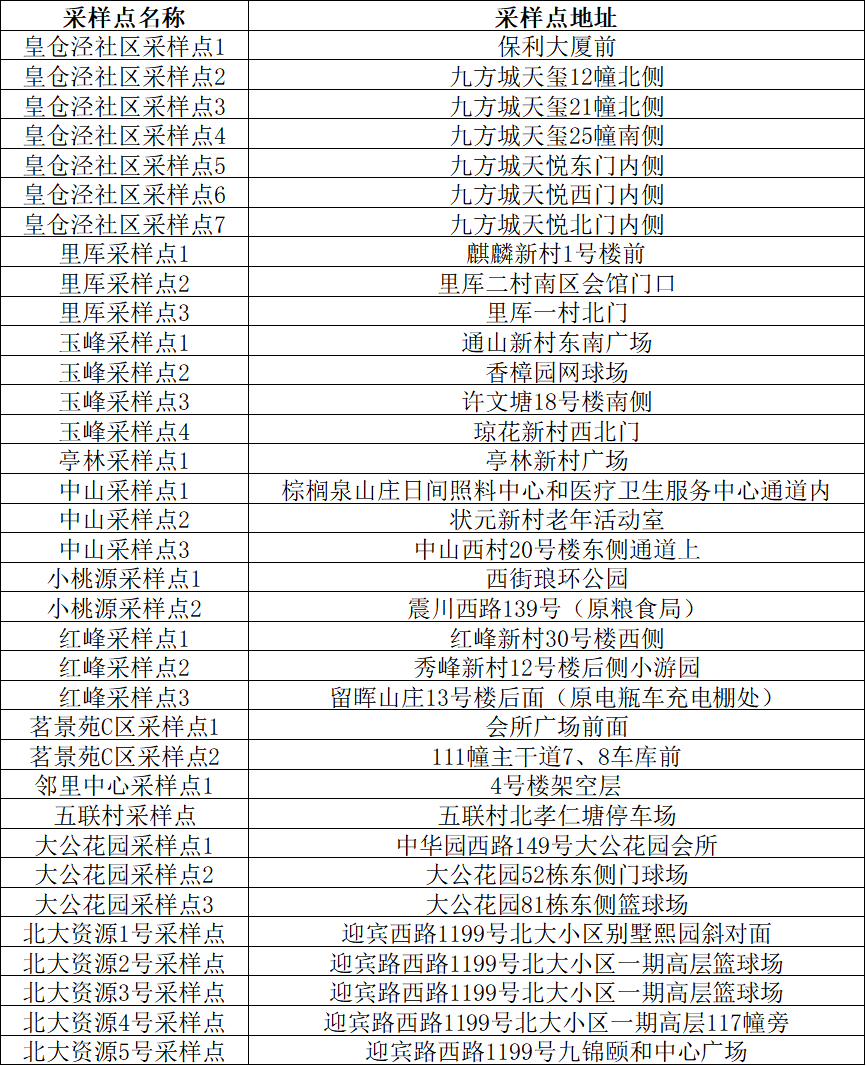 | 采样点名称 | 采样点地址 |
|---|---|
| 皇仓泾社区采样点1 | 保利大厦前 |
| 皇仓泾社区采样点2 | 九方城天玺12幢北侧 |
| 皇仓泾社区采样点3 | 九方城天玺21幢北侧 |
| 皇仓泾社区采样点4 | 九方城天玺25幢南侧 |
| 皇仓泾社区采样点5 | 九方城天悦东门内侧 |
| 皇仓泾社区采样点6 | 九方城天悦西门内侧 |
| 皇仓泾社区采样点7 | 九方城天悦北门内侧 |
| 里厍采样点1 | 麒麟新村1号楼前 |
| 里厍采样点2 | 里厍二村南区会馆门口 |
| 里厍采样点3 | 里厍一村北门 |
| 玉峰采样点1 | 通山新村东南广场 |
| 玉峰采样点2 | 香樟园网球场 |
| 玉峰采样点3 | 许文塘18号楼南侧 |
| 玉峰采样点4 | 琼花新村西北门 |
| 亭林采样点1 | 亭林新村广场 |
| 中山采样点1 | 棕榈泉山庄日间照料中心和医疗卫生服务中心通道内 |
| 中山采样点2 | 状元新村老年活动室 |
| 中山采样点3 | 中山西村20号楼东侧通道上 |
| 小桃源采样点1 | 西街琅环公园 |
| 小桃源采样点2 | 震川西路139号（原粮食局） |
| 红峰采样点1 | 红峰新村30号楼西侧 |
| 红峰采样点2 | 秀峰新村12号楼后侧小游园 |
| 红峰采样点3 | 留晖山庄13号楼后面（原电瓶车充电棚处） |
| 茗景苑C区采样点1 | 会所广场前面 |
| 茗景苑C区采样点2 | 111幢主干道7、8车库前 |
| 邻里中心采样点1 | 4号楼架空层 |
| 五联村采样点 | 五联村北孝仁塘停车场 |
| 大公花园采样点1 | 中华园西路149号大公花园会所 |
| 大公花园采样点2 | 大公花园52栋东侧门球场 |
| 大公花园采样点3 | 大公花园81栋东侧篮球场 |
| 北大资源1号采样点 | 迎宾西路1199号北大小区别墅熙园斜对面 |
| 北大资源2号采样点 | 迎宾路西路1199号北大小区一期高层篮球场 |
| 北大资源3号采样点 | 迎宾路西路1199号北大小区一期高层篮球场 |
| 北大资源4号采样点 | 迎宾路西路1199号北大小区一期高层117幢旁 |
| 北大资源5号采样点 | 迎宾路西路1199号九锦颐和中心广场 |